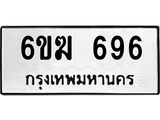 6ขฆ 696
กรุงเทพมหานคร